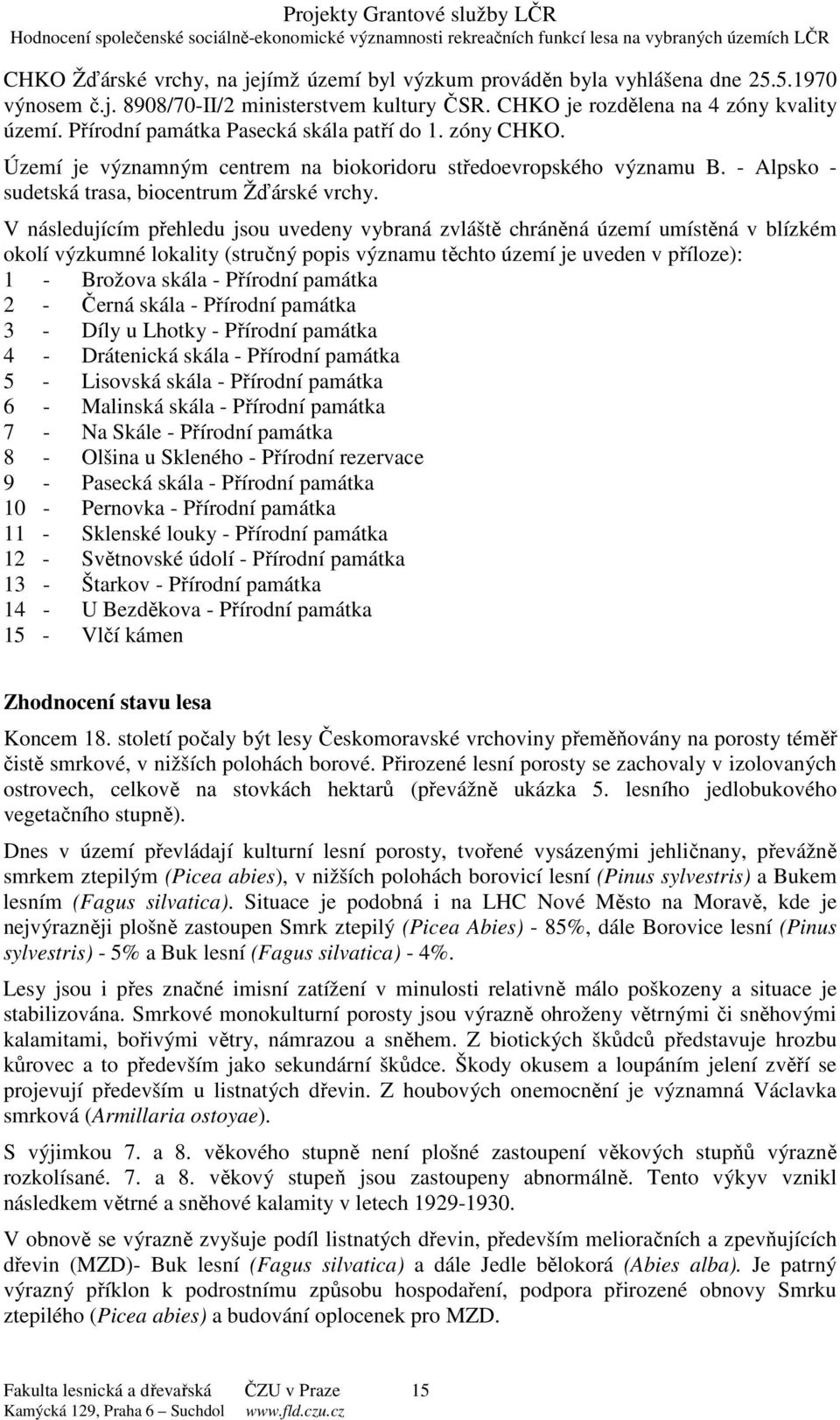 Projekty Grantové služby LČR
Hodnocení společenské sociálně-ekonomické významnosti rekreačních funkcí lesa na vybraných územích LČR

CHKO Žďárské vrchy, na jejímž území byl výzkum prováděn byla vyhlášena dne 25.5.1970 výnosem č.j. 8908/70-II/2 ministerstvem kultury ČSR. CHKO je rozdělena na 4 zóny kvality území. Přírodní památka Pasecká skála patří do 1. zóny CHKO.

Území je významným centrem na biokoridoru středoevropského významu B. - Alpsko - sudetská trasa, biocentrum Žďárské vrchy.

V následujícím přehledu jsou uvedeny vybraná zvláště chráněná území umístěná v blízkém okolí výzkumné lokality (stručný popis významu těchto území je uveden v příloze):
1 - Brožova skála - Přírodní památka
2 - Černá skála - Přírodní památka
3 - Díly u Lhotky - Přírodní památka
4 - Drátenická skála - Přírodní památka
5 - Lisovská skála - Přírodní památka
6 - Malinská skála - Přírodní památka
7 - Na Skále - Přírodní památka
8 - Olšina u Skleného - Přírodní rezervace
9 - Pasecká skála - Přírodní památka
10 - Pernovka - Přírodní památka
11 - Sklenské louky - Přírodní památka
12 - Světnovské údolí - Přírodní památka
13 - Štarkov - Přírodní památka
14 - U Bezděkova - Přírodní památka
15 - Vlčí kámen

Zhodnocení stavu lesa

Koncem 18. století počaly být lesy Českomoravské vrchoviny přeměňovány na porosty téměř čistě smrkové, v nižších polohách borové. Přirozené lesní porosty se zachovaly v izolovaných ostrovech, celkově na stovkách hektarů (převážně ukázka 5. lesního jedlobukového vegetačního stupně).

Dnes v území převládají kulturní lesní porosty, tvořené vysázenými jehličnany, převážně smrkem ztepilým (Picea abies), v nižších polohách borovicí lesní (Pinus sylvestris) a Bukem lesním (Fagus silvatica). Situace je podobná i na LHC Nové Město na Moravě, kde je nejvýrazněji plošně zastoupen Smrk ztepilý (Picea Abies) - 85%, dále Borovice lesní (Pinus sylvestris) - 5% a Buk lesní (Fagus silvatica) - 4%.

Lesy jsou i přes značné imisní zatížení v minulosti relativně málo poškozeny a situace je stabilizována. Smrkové monokulturní porosty jsou výrazně ohroženy větrnými či sněhovými kalamitami, bořivými větry, námrazou a sněhem. Z biotických škůdců představuje hrozbu kůrovec a to především jako sekundární škůdce. Škody okusem a loupáním jelení zvěří se projevují především u listnatých dřevin. Z houbových onemocnění je významná Václavka smrková (Armillaria ostoyae).

S výjimkou 7. a 8. věkového stupně není plošné zastoupení věkových stupňů výrazně rozkolísané. 7. a 8. věkový stupeň jsou zastoupeny abnormálně. Tento výkyv vznikl následkem větrné a sněhové kalamity v letech 1929-1930.

V obnově se výrazně zvyšuje podíl listnatých dřevin, především melioračních a zpevňujících dřevin (MZD)- Buk lesní (Fagus silvatica) a dále Jedle bělokorá (Abies alba). Je patrný výrazný příklon k podrostnímu způsobu hospodaření, podpora přirozené obnovy Smrku ztepilého (Picea abies) a budování oplocenek pro MZD.

Fakulta lesnická a dřevařská ČZU v Praze 15
Kamýcká 129, Praha 6 – Suchdol www.fld.czu.cz